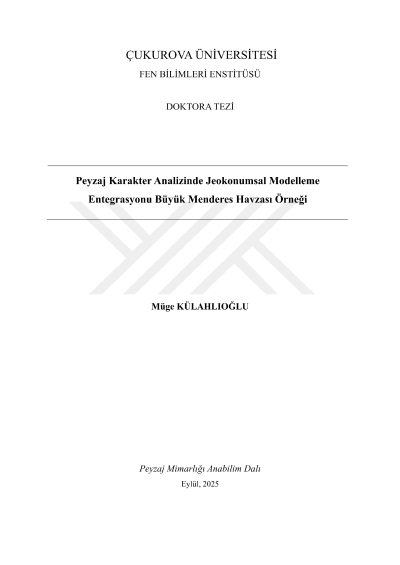 ÇUKUROVA ÜNİVERSİTESİ
FEN BİLİMLERİ ENSTİTÜSÜ

DOKTORA TEZİ

Peyzaj Karakter Analizinde Jeokonumsal Modelleme Entegrasyonu Büyük Menderes Havzası Örneği

Müge KÜLAHLIOĞLU

Peyzaj Mimarlığı Anabilim Dalı
Eylül, 2025